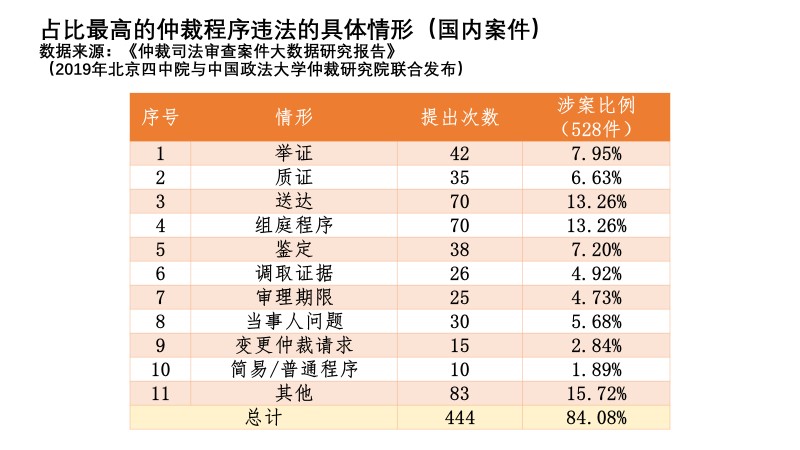 占比最高的仲裁程序违法的具体情形（国内案件）
数据来源：《仲裁司法审查案件大数据研究报告》
（2019年北京四中院与中国政法大学仲裁研究院联合发布）

| 序号 | 情形 | 提出次数 | 涉案比例（528件） |
|---|---|---|---|
| 1 | 举证 | 42 | 7.95% |
| 2 | 质证 | 35 | 6.63% |
| 3 | 送达 | 70 | 13.26% |
| 4 | 组庭程序 | 70 | 13.26% |
| 5 | 鉴定 | 38 | 7.20% |
| 6 | 调取证据 | 26 | 4.92% |
| 7 | 审理期限 | 25 | 4.73% |
| 8 | 当事人问题 | 30 | 5.68% |
| 9 | 变更仲裁请求 | 15 | 2.84% |
| 10 | 简易/普通程序 | 10 | 1.89% |
| 11 | 其他 | 83 | 15.72% |
| 总计 | | 444 | 84.08% |